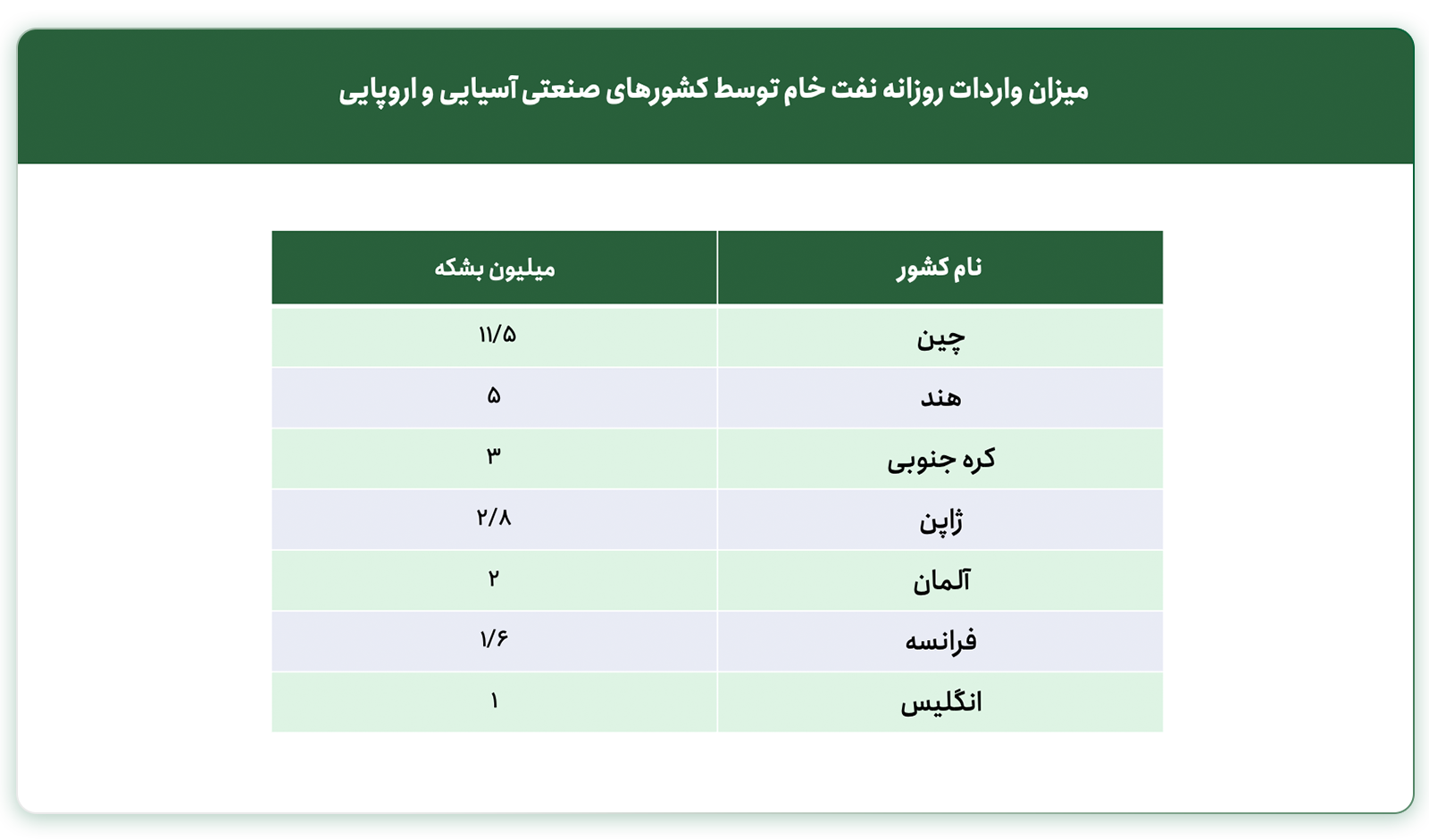 میزان واردات روزانه نفت خام توسط کشورهای صنعتی آسیایی و اروپایی

| نام کشور | میلیون بشکه |
|---|---|
| چین | ۱۱/۵ |
| هند | ۵ |
| کره جنوبی | ۳ |
| ژاپن | ۲/۸ |
| آلمان | ۲ |
| فرانسه | ۱/۶ |
| انگلیس | ۱ |